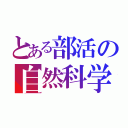 とある部活の
自然科学